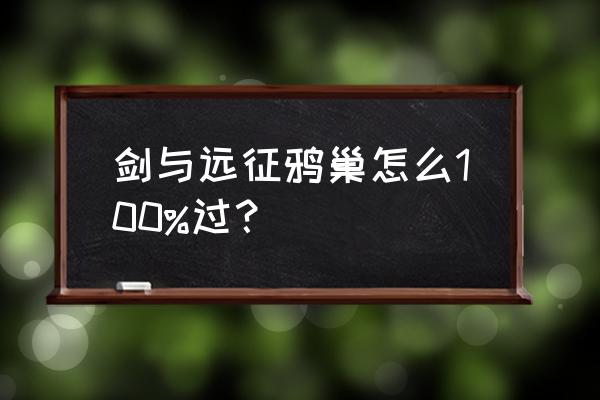 剑与远征鸦巢怎么100%过？